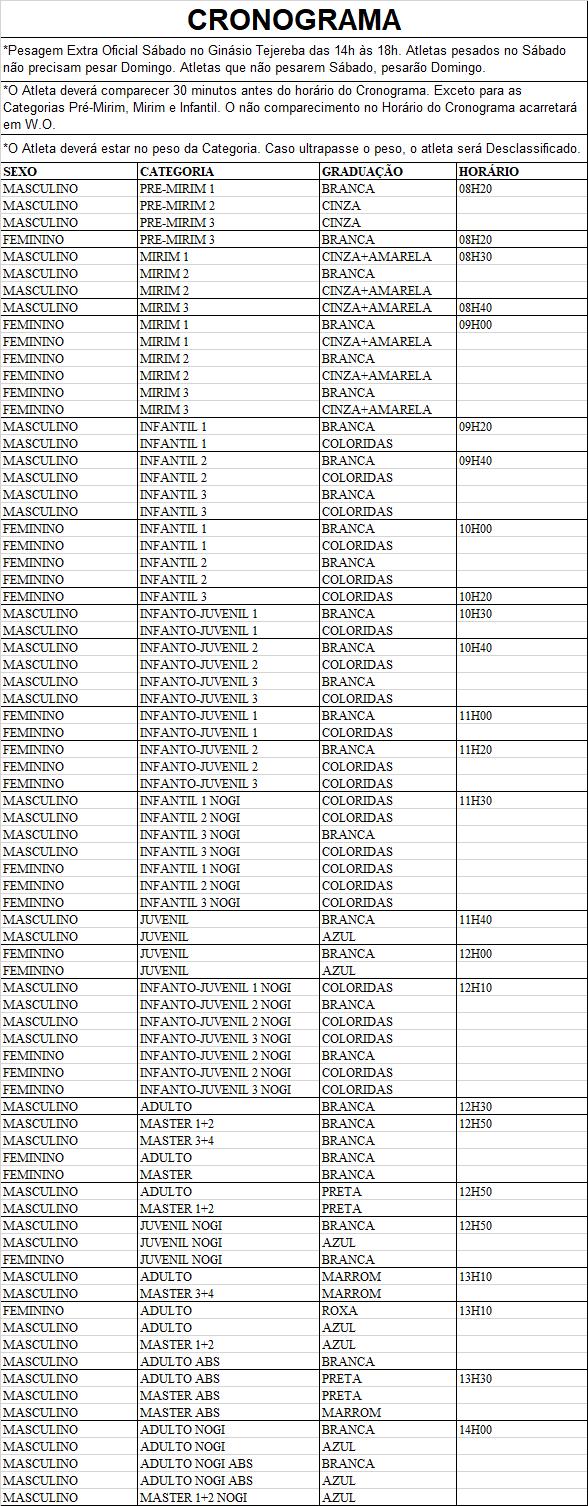 CRONOGRAMA

*Pesagem Extra Oficial Sábado no Ginásio Tejereba das 14h às 18h. Atletas pesados no Sábado não precisam pesar Domingo. Atletas que não pesarem Sábado, pesarão Domingo.

*O Atleta deverá comparecer 30 minutos antes do horário do Cronograma. Exceto para as Categorias Pré-Mirim, Mirim e Infantil. O não comparecimento no Horário do Cronograma acarretará em W.O.

*O Atleta deverá estar no peso da Categoria. Caso ultrapasse o peso, o atleta será Desclassificado.

| SEXO | CATEGORIA | GRADUAÇÃO | HORÁRIO |
|---|---|---|---|
| MASCULINO | PRE-MIRIM 1 | BRANCA | 08H20 |
| MASCULINO | PRE-MIRIM 2 | CINZA | |
| MASCULINO | PRE-MIRIM 3 | CINZA | |
| FEMININO | PRE-MIRIM 3 | BRANCA | 08H20 |
| MASCULINO | MIRIM 1 | CINZA+AMARELA | 08H30 |
| MASCULINO | MIRIM 2 | BRANCA | |
| MASCULINO | MIRIM 2 | CINZA+AMARELA | |
| MASCULINO | MIRIM 3 | CINZA+AMARELA | 08H40 |
| FEMININO | MIRIM 1 | BRANCA | 09H00 |
| FEMININO | MIRIM 1 | CINZA+AMARELA | |
| FEMININO | MIRIM 2 | BRANCA | |
| FEMININO | MIRIM 2 | CINZA+AMARELA | |
| FEMININO | MIRIM 3 | BRANCA | |
| FEMININO | MIRIM 3 | CINZA+AMARELA | |
| MASCULINO | INFANTIL 1 | BRANCA | 09H20 |
| MASCULINO | INFANTIL 1 | COLORIDAS | |
| MASCULINO | INFANTIL 2 | BRANCA | 09H40 |
| MASCULINO | INFANTIL 2 | COLORIDAS | |
| MASCULINO | INFANTIL 3 | BRANCA | |
| MASCULINO | INFANTIL 3 | COLORIDAS | |
| FEMININO | INFANTIL 1 | BRANCA | 10H00 |
| FEMININO | INFANTIL 1 | COLORIDAS | |
| FEMININO | INFANTIL 2 | BRANCA | |
| FEMININO | INFANTIL 2 | COLORIDAS | |
| FEMININO | INFANTIL 3 | COLORIDAS | 10H20 |
| MASCULINO | INFANTO-JUVENIL 1 | BRANCA | 10H30 |
| MASCULINO | INFANTO-JUVENIL 1 | COLORIDAS | |
| MASCULINO | INFANTO-JUVENIL 2 | BRANCA | 10H40 |
| MASCULINO | INFANTO-JUVENIL 2 | COLORIDAS | |
| MASCULINO | INFANTO-JUVENIL 3 | BRANCA | |
| MASCULINO | INFANTO-JUVENIL 3 | COLORIDAS | |
| FEMININO | INFANTO-JUVENIL 1 | BRANCA | 11H00 |
| FEMININO | INFANTO-JUVENIL 1 | COLORIDAS | |
| FEMININO | INFANTO-JUVENIL 2 | BRANCA | 11H20 |
| FEMININO | INFANTO-JUVENIL 2 | COLORIDAS | |
| FEMININO | INFANTO-JUVENIL 3 | COLORIDAS | |
| MASCULINO | INFANTIL 1 NOGI | COLORIDAS | 11H30 |
| MASCULINO | INFANTIL 2 NOGI | COLORIDAS | |
| MASCULINO | INFANTIL 3 NOGI | BRANCA | |
| MASCULINO | INFANTIL 3 NOGI | COLORIDAS | |
| FEMININO | INFANTIL 1 NOGI | COLORIDAS | |
| FEMININO | INFANTIL 2 NOGI | COLORIDAS | |
| FEMININO | INFANTIL 3 NOGI | COLORIDAS | |
| MASCULINO | JUVENIL | BRANCA | 11H40 |
| MASCULINO | JUVENIL | AZUL | |
| FEMININO | JUVENIL | BRANCA | 12H00 |
| FEMININO | JUVENIL | AZUL | |
| MASCULINO | INFANTO-JUVENIL 1 NOGI | COLORIDAS | 12H10 |
| MASCULINO | INFANTO-JUVENIL 2 NOGI | BRANCA | |
| MASCULINO | INFANTO-JUVENIL 2 NOGI | COLORIDAS | |
| MASCULINO | INFANTO-JUVENIL 3 NOGI | COLORIDAS | |
| FEMININO | INFANTO-JUVENIL 2 NOGI | BRANCA | |
| FEMININO | INFANTO-JUVENIL 2 NOGI | COLORIDAS | |
| FEMININO | INFANTO-JUVENIL 3 NOGI | COLORIDAS | |
| MASCULINO | ADULTO | BRANCA | 12H30 |
| MASCULINO | MASTER 1+2 | BRANCA | 12H50 |
| MASCULINO | MASTER 3+4 | BRANCA | |
| FEMININO | ADULTO | BRANCA | |
| FEMININO | MASTER | BRANCA | |
| MASCULINO | ADULTO | PRETA | 12H50 |
| MASCULINO | MASTER 1+2 | PRETA | |
| MASCULINO | JUVENIL NOGI | BRANCA | 12H50 |
| MASCULINO | JUVENIL NOGI | AZUL | |
| FEMININO | JUVENIL NOGI | BRANCA | |
| MASCULINO | ADULTO | MARROM | 13H10 |
| MASCULINO | MASTER 3+4 | MARROM | |
| FEMININO | ADULTO | ROXA | 13H10 |
| MASCULINO | ADULTO | AZUL | |
| MASCULINO | MASTER 1+2 | AZUL | |
| MASCULINO | ADULTO ABS | BRANCA | |
| MASCULINO | ADULTO ABS | PRETA | 13H30 |
| MASCULINO | MASTER ABS | PRETA | |
| MASCULINO | MASTER ABS | MARROM | |
| MASCULINO | ADULTO NOGI | BRANCA | 14H00 |
| MASCULINO | ADULTO NOGI | AZUL | |
| MASCULINO | ADULTO NOGI ABS | BRANCA | |
| MASCULINO | ADULTO NOGI ABS | AZUL | |
| MASCULINO | MASTER 1+2 NOGI | AZUL | |